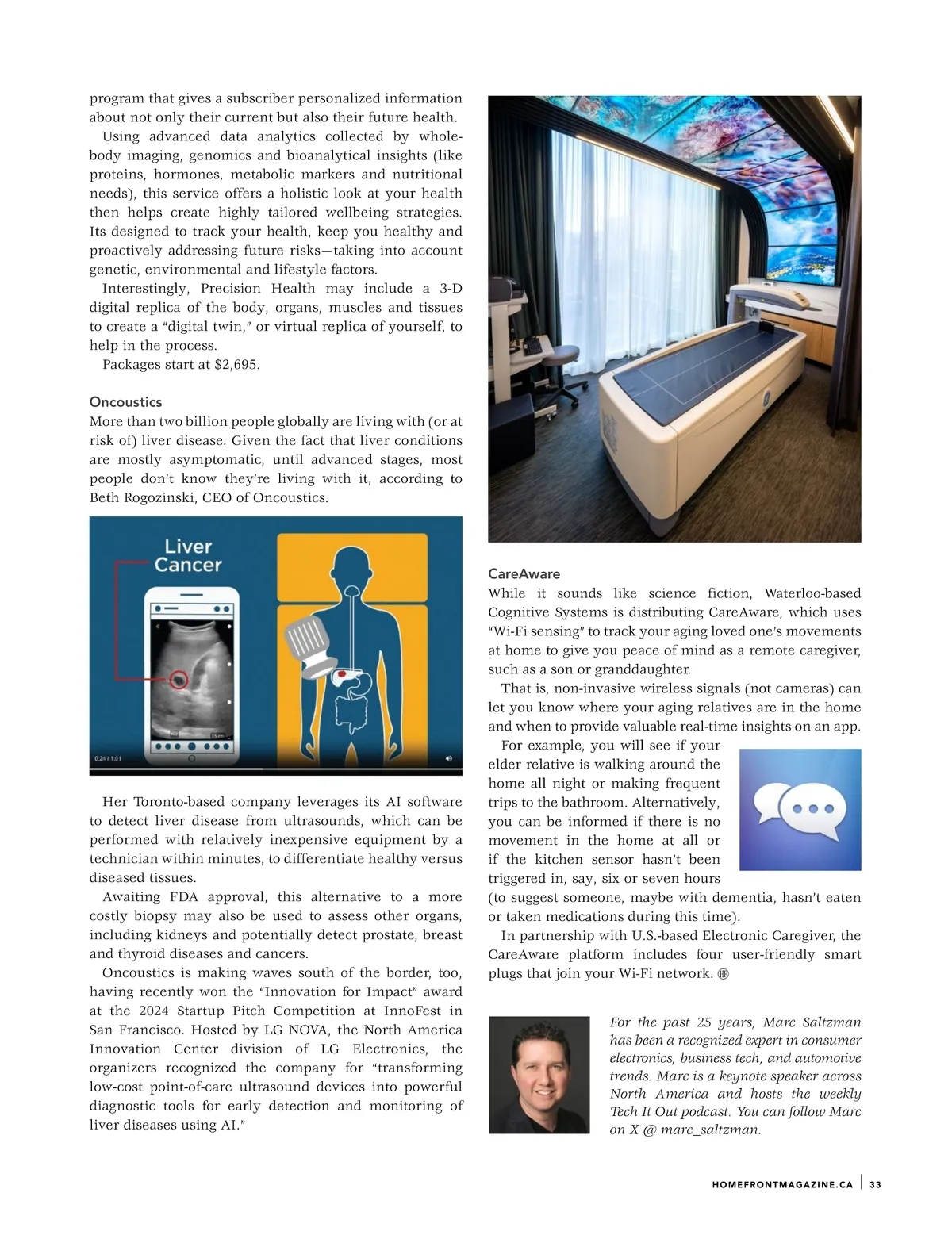 program that gives a subscriber personalized information about not only their current but also their future health.

Using advanced data analytics collected by whole-body imaging, genomics and bioanalytical insights (like proteins, hormones, metabolic markers and nutritional needs), this service offers a holistic look at your health then helps create highly tailored wellbeing strategies. Its designed to track your health, keep you healthy and proactively addressing future risks—taking into account genetic, environmental and lifestyle factors.

Interestingly, Precision Health may include a 3-D digital replica of the body, organs, muscles and tissues to create a "digital twin," or virtual replica of yourself, to help in the process.

Packages start at $2,695.

Oncoustics

More than two billion people globally are living with (or at risk of) liver disease. Given the fact that liver conditions are mostly asymptomatic, until advanced stages, most people don't know they're living with it, according to Beth Rogozinski, CEO of Oncoustics.

Liver Cancer

0:24 / 1:01

Her Toronto-based company leverages its AI software to detect liver disease from ultrasounds, which can be performed with relatively inexpensive equipment by a technician within minutes, to differentiate healthy versus diseased tissues.

Awaiting FDA approval, this alternative to a more costly biopsy may also be used to assess other organs, including kidneys and potentially detect prostate, breast and thyroid diseases and cancers.

Oncoustics is making waves south of the border, too, having recently won the "Innovation for Impact" award at the 2024 Startup Pitch Competition at InnoFest in San Francisco. Hosted by LG NOVA, the North America Innovation Center division of LG Electronics, the organizers recognized the company for "transforming low-cost point-of-care ultrasound devices into powerful diagnostic tools for early detection and monitoring of liver diseases using AI."

CareAware

While it sounds like science fiction, Waterloo-based Cognitive Systems is distributing CareAware, which uses "Wi-Fi sensing" to track your aging loved one's movements at home to give you peace of mind as a remote caregiver, such as a son or granddaughter.

That is, non-invasive wireless signals (not cameras) can let you know where your aging relatives are in the home and when to provide valuable real-time insights on an app.

For example, you will see if your elder relative is walking around the home all night or making frequent trips to the bathroom. Alternatively, you can be informed if there is no movement in the home at all or if the kitchen sensor hasn't been triggered in, say, six or seven hours (to suggest someone, maybe with dementia, hasn't eaten or taken medications during this time).

In partnership with U.S.-based Electronic Caregiver, the CareAware platform includes four user-friendly smart plugs that join your Wi-Fi network.

For the past 25 years, Marc Saltzman has been a recognized expert in consumer electronics, business tech, and automotive trends. Marc is a keynote speaker across North America and hosts the weekly Tech It Out podcast. You can follow Marc on X @ marc_saltzman.

HOMEFRONTMAGAZINE.CA | 33